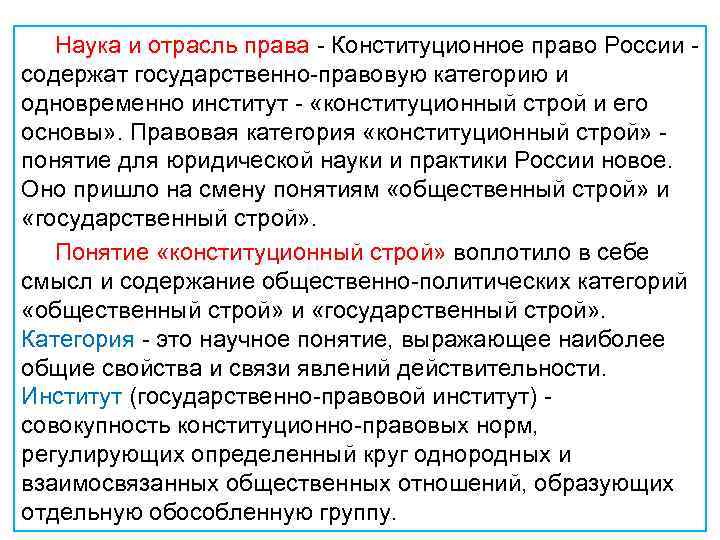 Наука и отрасль права - Конституционное право России - содержат государственно-правовую категорию и одновременно институт - «конституционный строй и его основы». Правовая категория «конституционный строй» - понятие для юридической науки и практики России новое. Оно пришло на смену понятиям «общественный строй» и «государственный строй».

Понятие «конституционный строй» воплотило в себе смысл и содержание общественно-политических категорий «общественный строй» и «государственный строй». Категория - это научное понятие, выражающее наиболее общие свойства и связи явлений действительности. Институт (государственно-правовой институт) - совокупность конституционно-правовых норм, регулирующих определенный круг однородных и взаимосвязанных общественных отношений, образующих отдельную обособленную группу.